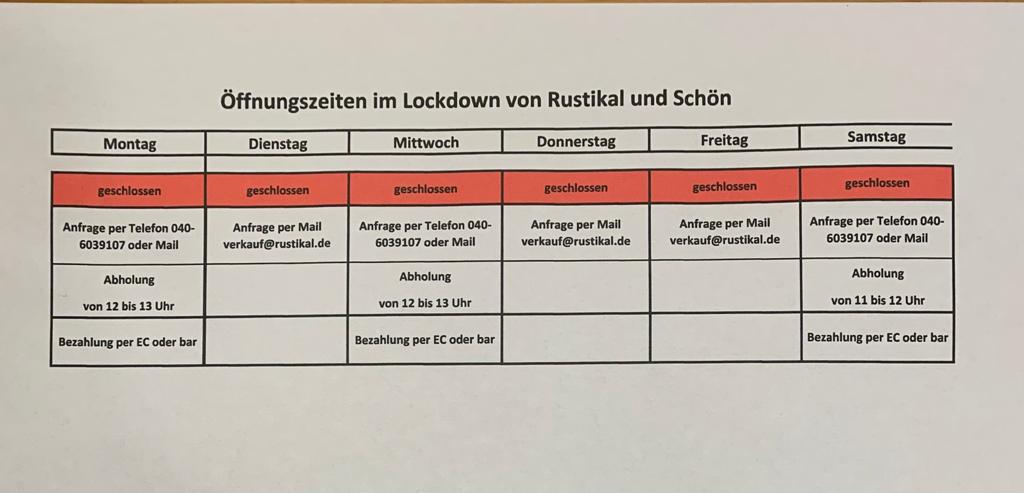 Öffnungszeiten im Lockdown von Rustikal und Schön

| Montag | Dienstag | Mittwoch | Donnerstag | Freitag | Samstag |
|---|---|---|---|---|---|
| geschlossen | geschlossen | geschlossen | geschlossen | geschlossen | geschlossen |
| Anfrage per Telefon 040-6039107 oder Mail | Anfrage per Mail verkauf@rustikal.de | Anfrage per Telefon 040-6039107 oder Mail | Anfrage per Mail verkauf@rustikal.de | Anfrage per Mail verkauf@rustikal.de | Anfrage per Telefon 040-6039107 oder Mail |
| Abholung von 12 bis 13 Uhr | | Abholung von 12 bis 13 Uhr | | | Abholung von 11 bis 12 Uhr |
| Bezahlung per EC oder bar | | Bezahlung per EC oder bar | | | Bezahlung per EC oder bar |